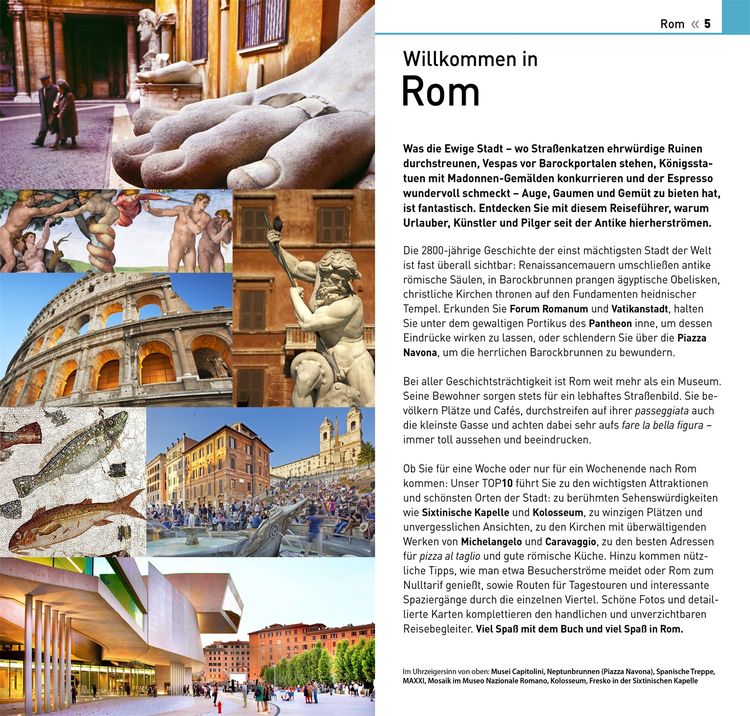 Rom « 5

Willkommen in
Rom

Was die Ewige Stadt – wo Straßenkatzen ehrwürdige Ruinen durchstreunen, Vespas vor Barockportalen stehen, Königsstatuen mit Madonnen-Gemälden konkurrieren und der Espresso wundervoll schmeckt – Auge, Gaumen und Gemüt zu bieten hat, ist fantastisch. Entdecken Sie mit diesem Reiseführer, warum Urlauber, Künstler und Pilger seit der Antike hierherströmen.

Die 2800-jährige Geschichte der einst mächtigsten Stadt der Welt ist fast überall sichtbar: Renaissancemauern umschließen antike römische Säulen, in Barockbrunnen prangen ägyptische Obelisken, christliche Kirchen thronen auf den Fundamenten heidnischer Tempel. Erkunden Sie Forum Romanum und Vatikanstadt, halten Sie unter dem gewaltigen Portikus des Pantheon inne, um dessen Eindrücke wirken zu lassen, oder schlendern Sie über die Piazza Navona, um die herrlichen Barockbrunnen zu bewundern.

Bei aller Geschichtsträchtigkeit ist Rom weit mehr als ein Museum. Seine Bewohner sorgen stets für ein lebhaftes Straßenbild. Sie bevölkern Plätze und Cafés, durchstreifen auf ihrer passeggiata auch die kleinste Gasse und achten dabei sehr aufs fare la bella figura – immer toll aussehen und beeindrucken.

Ob Sie für eine Woche oder nur für ein Wochenende nach Rom kommen: Unser TOP10 führt Sie zu den wichtigsten Attraktionen und schönsten Orten der Stadt: zu berühmten Sehenswürdigkeiten wie Sixtinische Kapelle und Kolosseum, zu winzigen Plätzen und unvergesslichen Ansichten, zu den Kirchen mit überwältigenden Werken von Michelangelo und Caravaggio, zu den besten Adressen für pizza al taglio und gute römische Küche. Hinzu kommen nützliche Tipps, wie man etwa Besucherströme meidet oder Rom zum Nulltarif genießt, sowie Routen für Tagestouren und interessante Spaziergänge durch die einzelnen Viertel. Schöne Fotos und detaillierte Karten komplettieren den handlichen und unverzichtbaren Reisebegleiter. Viel Spaß mit dem Buch und viel Spaß in Rom.

Im Uhrzeigersinn von oben: Musei Capitolini, Neptunbrunnen (Piazza Navona), Spanische Treppe, MAXXI, Mosaik im Museo Nazionale Romano, Kolosseum, Fresko in der Sixtinischen Kapelle